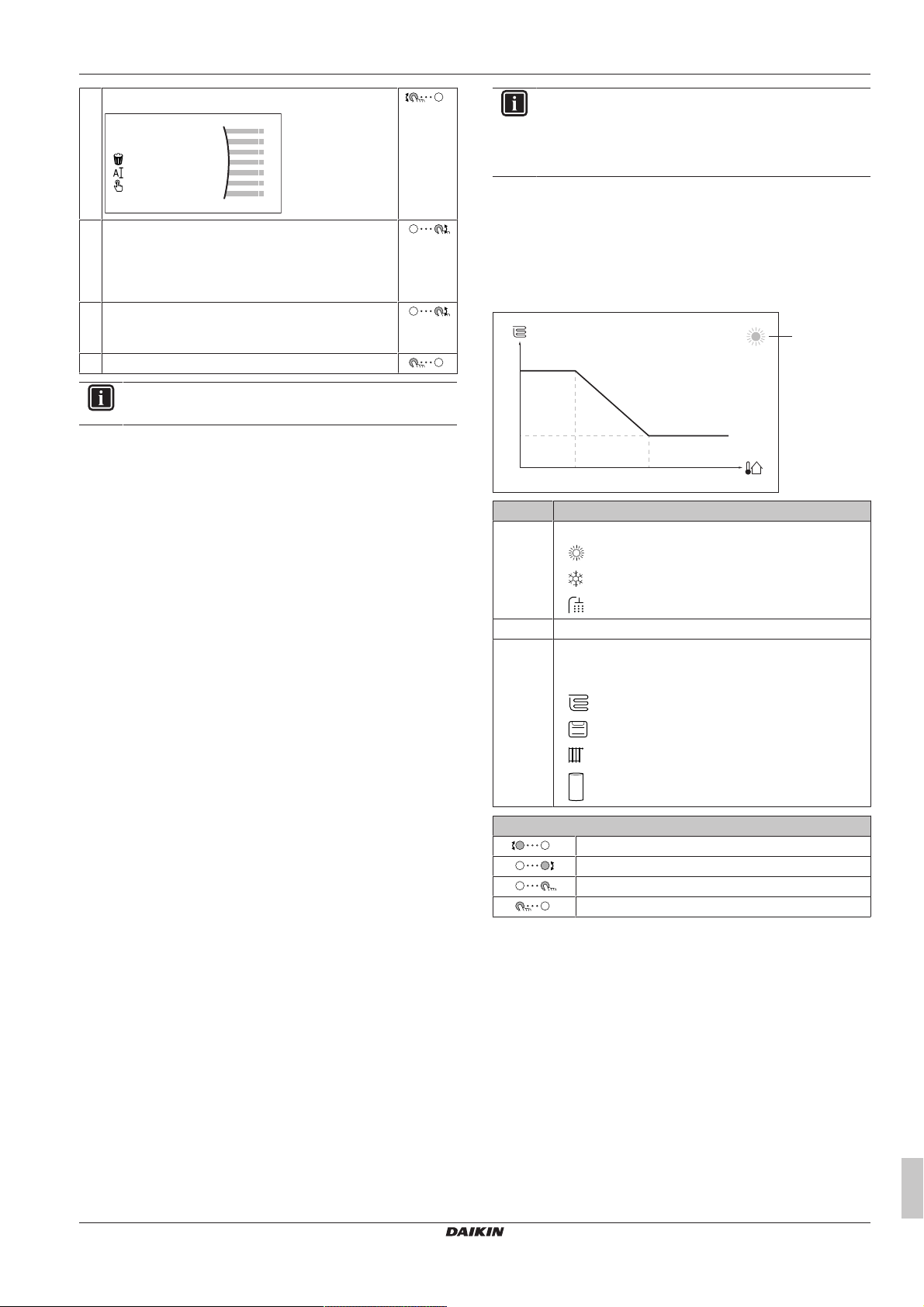 DAIKIN